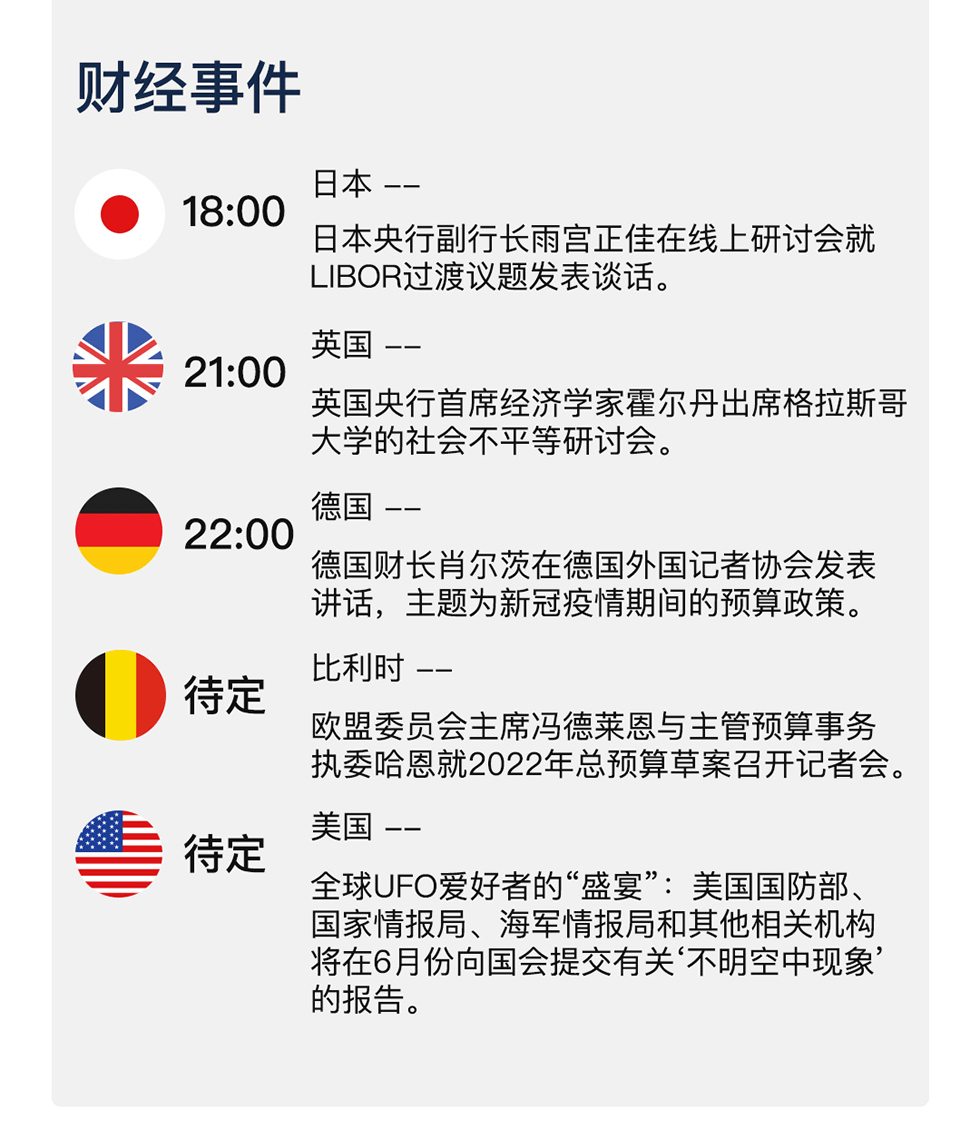 财经事件

18:00

日本 ——

日本央行副行长雨宫正佳在线上研讨会就LIBOR过渡议题发表谈话。

21:00

英国 ——

英国央行首席经济学家霍尔丹出席格拉斯哥大学的社会不平等研讨会。

22:00

德国 ——

德国财长肖尔茨在德国外国记者协会发表讲话，主题为新冠疫情期间的预算政策。

待定

比利时 ——

欧盟委员会主席冯德莱恩与主管预算事务执委哈恩就2022年总预算草案召开记者会。

待定

美国 ——

全球UFO爱好者的“盛宴”：美国国防部、国家情报局、海军情报局和其他相关机构将在6月份向国会提交有关‘不明空中现象’的报告。